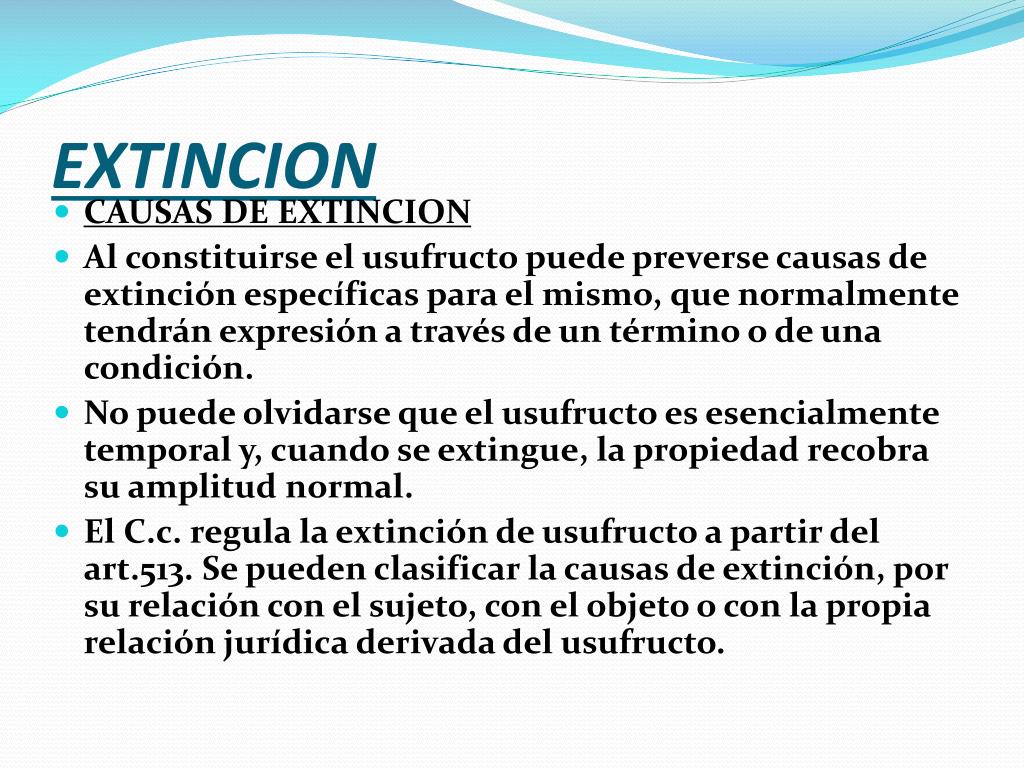 EXTINCION

- CAUSAS DE EXTINCION
- Al constituirse el usufructo puede preverse causas de extinción específicas para el mismo, que normalmente tendrán expresión a través de un término o de una condición.
- No puede olvidarse que el usufructo es esencialmente temporal y, cuando se extingue, la propiedad recobra su amplitud normal.
- El C.c. regula la extinción de usufructo a partir del art.513. Se pueden clasificar la causas de extinción, por su relación con el sujeto, con el objeto o con la propia relación jurídica derivada del usufructo.